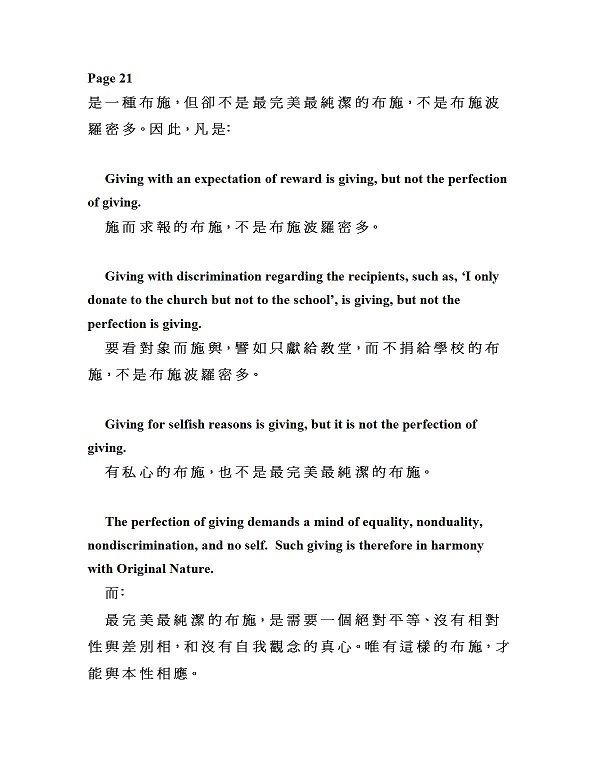 Page 21
是一種布施，但卻不是最完美最純潔的布施，不是布施波羅密多。因此，凡是:

Giving with an expectation of reward is giving, but not the perfection of giving.
施而求報的布施，不是布施波羅密多。

Giving with discrimination regarding the recipients, such as, 'I only donate to the church but not to the school', is giving, but not the perfection is giving.
要看對象而施與，譬如只獻給教堂，而不捐給學校的布施，不是布施波羅密多。

Giving for selfish reasons is giving, but it is not the perfection of giving.
有私心的布施，也不是最完美最純潔的布施。

The perfection of giving demands a mind of equality, nonduality, nondiscrimination, and no self. Such giving is therefore in harmony with Original Nature.
而:
最完美最純潔的布施，是需要一個絕對平等、沒有相對性與差別相，和沒有自我觀念的真心。唯有這樣的布施，才能與本性相應。